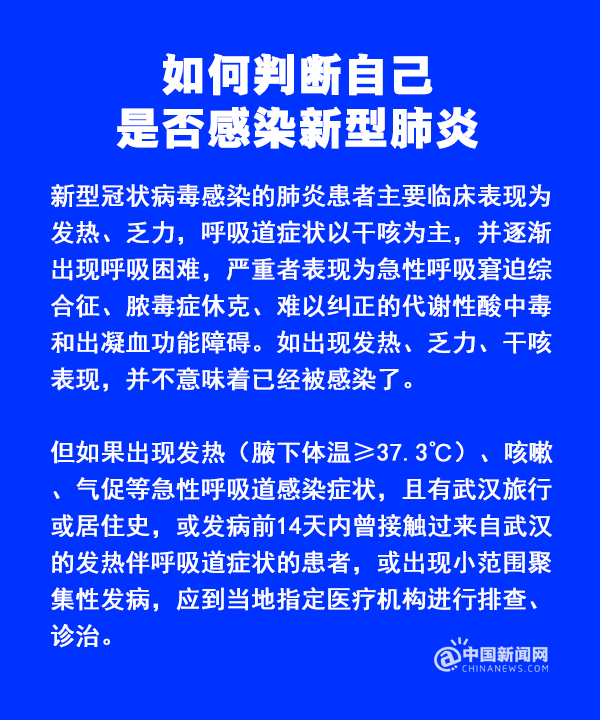 如何判断自己
是否感染新型肺炎

新型冠状病毒感染的肺炎患者主要临床表现为发热、乏力，呼吸道症状以干咳为主，并逐渐出现呼吸困难，严重者表现为急性呼吸窘迫综合征、脓毒症休克、难以纠正的代谢性酸中毒和出凝血功能障碍。如出现发热、乏力、干咳表现，并不意味着已经被感染了。

但如果出现发热（腋下体温≥37.3℃）、咳嗽、气促等急性呼吸道感染症状，且有武汉旅行或居住史，或发病前14天内曾接触过来自武汉的发热伴呼吸道症状的患者，或出现小范围聚集性发病，应到当地指定医疗机构进行排查、诊治。

中国新闻网
CHINANEWS.COM